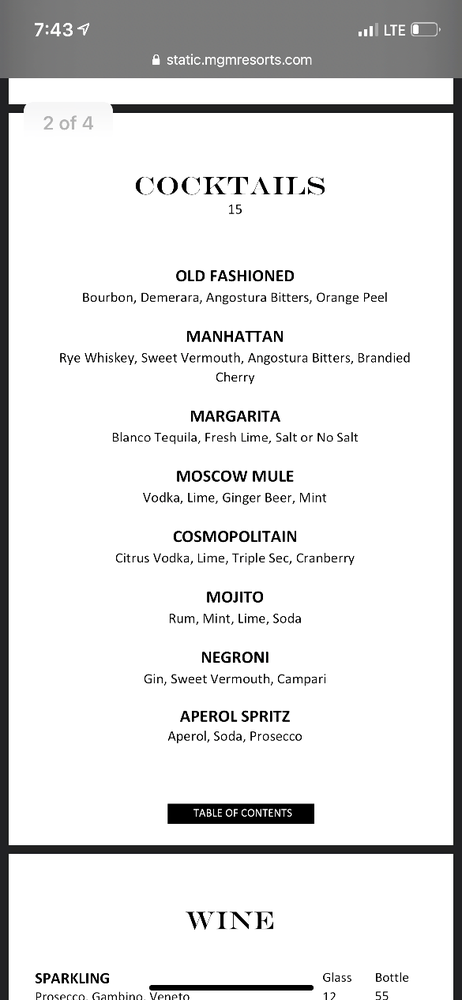 7:43 LTE

static.mgmresorts.com

2 of 4

COCKTAILS
15

OLD FASHIONED
Bourbon, Demerara, Angostura Bitters, Orange Peel

MANHATTAN
Rye Whiskey, Sweet Vermouth, Angostura Bitters, Brandied Cherry

MARGARITA
Blanco Tequila, Fresh Lime, Salt or No Salt

MOSCOW MULE
Vodka, Lime, Ginger Beer, Mint

COSMOPOLITAIN
Citrus Vodka, Lime, Triple Sec, Cranberry

MOJITO
Rum, Mint, Lime, Soda

NEGRONI
Gin, Sweet Vermouth, Campari

APEROL SPRITZ
Aperol, Soda, Prosecco

TABLE OF CONTENTS

WINE

| SPARKLING | Glass | Bottle |
|---|---|---|
| Prosecco, Gambino, Veneto | 12 | 55 |